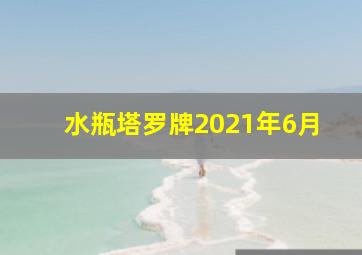 水瓶塔罗牌2021年6月